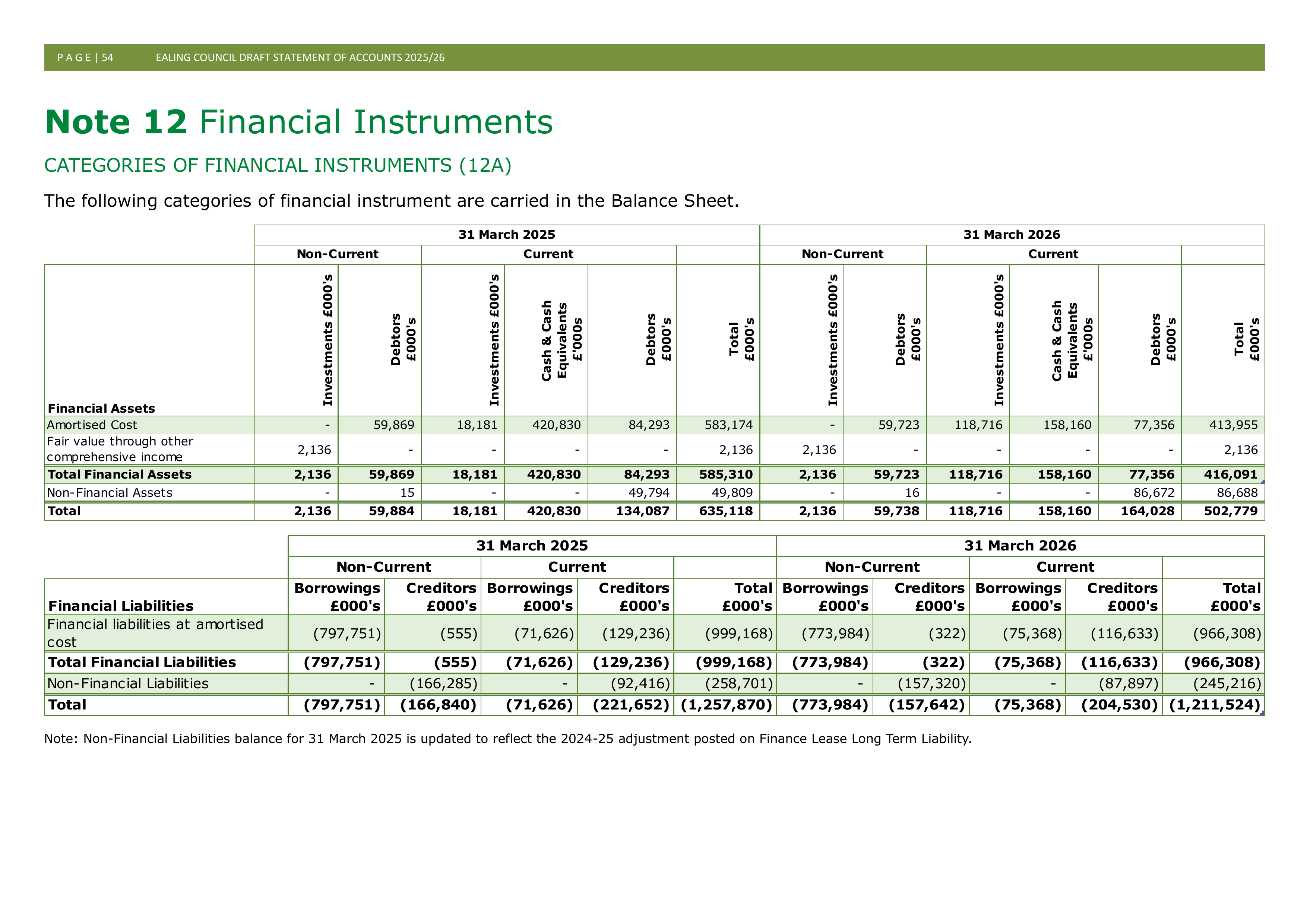 P A G E | 54 EALING COUNCIL DRAFT STATEMENT OF ACCOUNTS 2025/26

Note 12 Financial Instruments

CATEGORIES OF FINANCIAL INSTRUMENTS (12A)

The following categories of financial instrument are carried in the Balance Sheet.

| | 31 March 2025 | | | | | | 31 March 2026 | | | | | |
|---|---|---|---|---|---|---|---|---|---|---|---|---|
| | Non-Current | | Current | | | | Non-Current | | Current | | | |
| Financial Assets | Investments £000's | Debtors £000's | Investments £000's | Cash & Cash Equivalents £'000s | Debtors £000's | Total £000's | Investments £000's | Debtors £000's | Investments £000's | Cash & Cash Equivalents £'000s | Debtors £000's | Total £000's |
| Amortised Cost | - | 59,869 | 18,181 | 420,830 | 84,293 | 583,174 | - | 59,723 | 118,716 | 158,160 | 77,356 | 413,955 |
| Fair value through other comprehensive income | 2,136 | - | - | - | - | 2,136 | 2,136 | - | - | - | - | 2,136 |
| Total Financial Assets | 2,136 | 59,869 | 18,181 | 420,830 | 84,293 | 585,310 | 2,136 | 59,723 | 118,716 | 158,160 | 77,356 | 416,091 |
| Non-Financial Assets | - | 15 | - | - | 49,794 | 49,809 | - | 16 | - | - | 86,672 | 86,688 |
| Total | 2,136 | 59,884 | 18,181 | 420,830 | 134,087 | 635,118 | 2,136 | 59,738 | 118,716 | 158,160 | 164,028 | 502,779 |

| | 31 March 2025 | | | | | 31 March 2026 | | | | |
|---|---|---|---|---|---|---|---|---|---|---|
| | Non-Current | | Current | | | Non-Current | | Current | | |
| Financial Liabilities | Borrowings £000's | Creditors £000's | Borrowings £000's | Creditors £000's | Total £000's | Borrowings £000's | Creditors £000's | Borrowings £000's | Creditors £000's | Total £000's |
| Financial liabilities at amortised cost | (797,751) | (555) | (71,626) | (129,236) | (999,168) | (773,984) | (322) | (75,368) | (116,633) | (966,308) |
| Total Financial Liabilities | (797,751) | (555) | (71,626) | (129,236) | (999,168) | (773,984) | (322) | (75,368) | (116,633) | (966,308) |
| Non-Financial Liabilities | - | (166,285) | - | (92,416) | (258,701) | - | (157,320) | - | (87,897) | (245,216) |
| Total | (797,751) | (166,840) | (71,626) | (221,652) | (1,257,870) | (773,984) | (157,642) | (75,368) | (204,530) | (1,211,524) |

Note: Non-Financial Liabilities balance for 31 March 2025 is updated to reflect the 2024-25 adjustment posted on Finance Lease Long Term Liability.